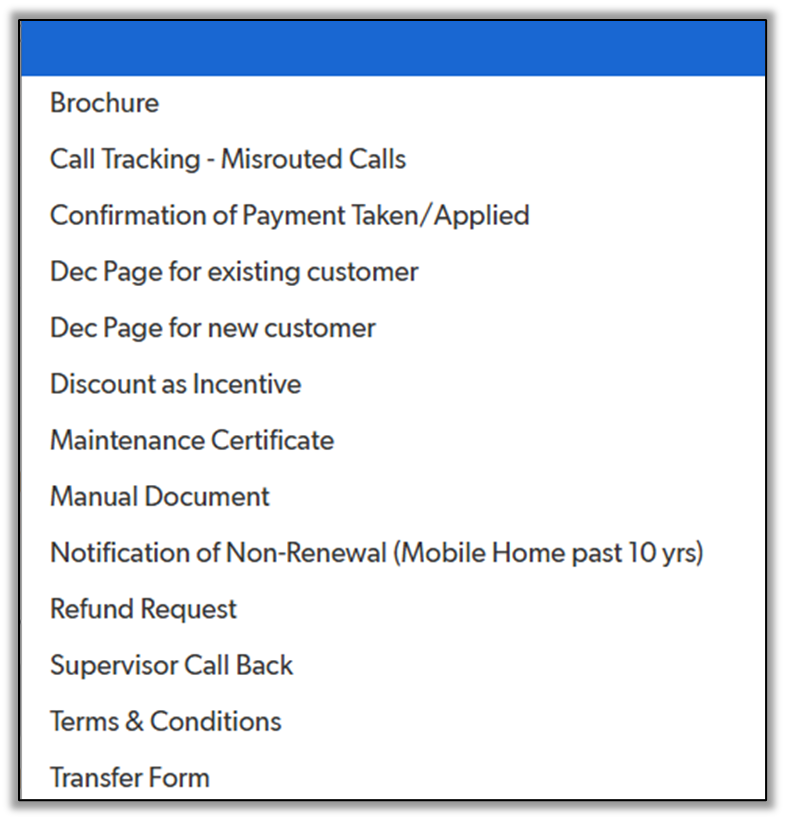 Brochure

Call Tracking - Misrouted Calls

Confirmation of Payment Taken/Applied

Dec Page for existing customer

Dec Page for new customer

Discount as Incentive

Maintenance Certificate

Manual Document

Notification of Non-Renewal (Mobile Home past 10 yrs)

Refund Request

Supervisor Call Back

Terms & Conditions

Transfer Form